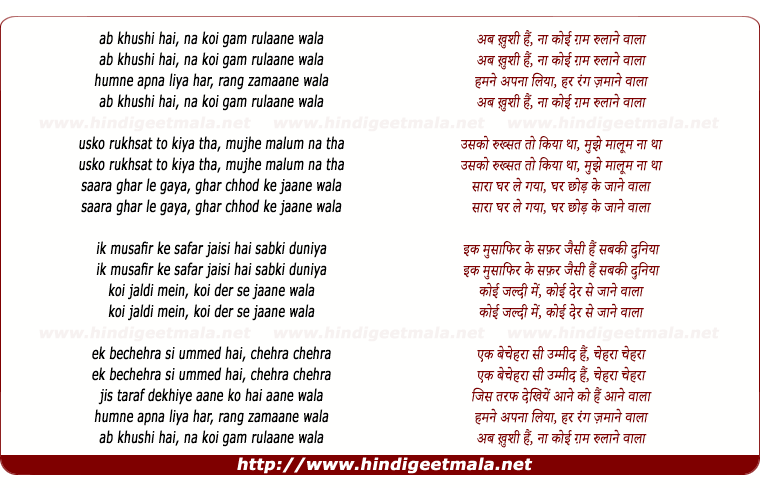 ab khushi hai, na koi gam rulaane wala
ab khushi hai, na koi gam rulaane wala
humne apna liya har, rang zamaane wala
ab khushi hai, na koi gam rulaane wala

www.hindigeetmala.net www.hindigeetmala.net www.hindigeetmala.net

usko rukhsat to kiya tha, mujhe malum na tha
usko rukhsat to kiya tha, mujhe malum na tha
saara ghar le gaya, ghar chhod ke jaane wala
saara ghar le gaya, ghar chhod ke jaane wala

ik musafir ke safar jaisi hai sabki duniya
ik musafir ke safar jaisi hai sabki duniya
koi jaldi mein, koi der se jaane wala
koi jaldi mein, koi der se jaane wala

www.hindigeetmala.net www.hindigeetmala.net www.hindigeetmala.net

ek bechehra si ummed hai, chehra chehra
ek bechehra si ummed hai, chehra chehra
jis taraf dekhiye aane ko hai aane wala
humne apna liya har, rang zamaane wala
ab khushi hai, na koi gam rulaane wala

अब ख़ुशी हैं, ना कोई ग़म रुलाने वाला
अब ख़ुशी हैं, ना कोई ग़म रुलाने वाला
हमने अपना लिया, हर रंग ज़माने वाला
अब ख़ुशी हैं, ना कोई ग़म रुलाने वाला

उसको रुख्सत तो किया था, मुझे मालूम ना था
उसको रुख्सत तो किया था, मुझे मालूम ना था
सारा घर ले गया, घर छोड़ के जाने वाला
सारा घर ले गया, घर छोड़ के जाने वाला

इक मुसाफिर के सफ़र जैसी हैं सबकी दुनिया
इक मुसाफिर के सफ़र जैसी हैं सबकी दुनिया
कोई जल्दी में, कोई देर से जाने वाला
कोई जल्दी में, कोई देर से जाने वाला

एक बेचेहरा सी उम्मीद हैं, चेहरा चेहरा
एक बेचेहरा सी उम्मीद हैं, चेहरा चेहरा
जिस तरफ देखियें आने को हैं आने वाला
हमने अपना लिया, हर रंग ज़माने वाला
अब ख़ुशी हैं, ना कोई ग़म रुलाने वाला

http://www.hindigeetmala.net